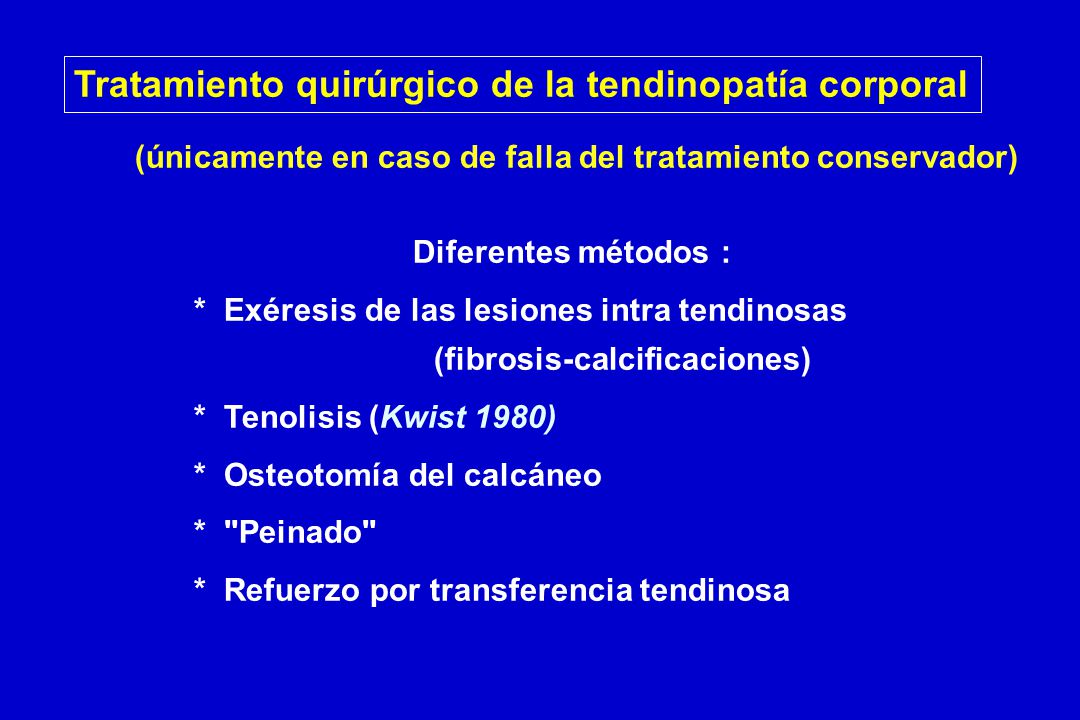 Tratamiento quirúrgico de la tendinopatía corporal

(únicamente en caso de falla del tratamiento conservador)

Diferentes métodos :

* Exéresis de las lesiones intra tendinosas (fibrosis-calcificaciones)

* Tenolisis (Kwist 1980)

* Osteotomía del calcáneo

* "Peinado"

* Refuerzo por transferencia tendinosa